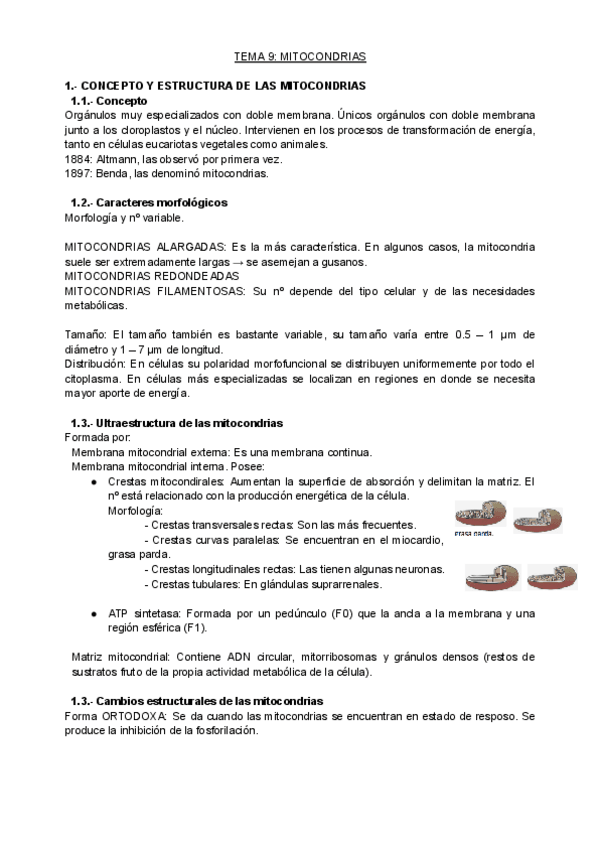 TEMA 9: MITOCONDRIAS

1.- CONCEPTO Y ESTRUCTURA DE LAS MITOCONDRIAS

1.1.- Concepto

Orgánulos muy especializados con doble membrana. Únicos orgánulos con doble membrana junto a los cloroplastos y el núcleo. Intervienen en los procesos de transformación de energía, tanto en células eucariotas vegetales como animales.
1884: Altmann, las observó por primera vez.
1897: Benda, las denominó mitocondrias.

1.2.- Caracteres morfológicos

Morfología y nº variable.

MITOCONDRIAS ALARGADAS: Es la más característica. En algunos casos, la mitocondria suele ser extremadamente largas → se asemejan a gusanos.
MITOCONDRIAS REDONDEADAS
MITOCONDRIAS FILAMENTOSAS: Su nº depende del tipo celular y de las necesidades metabólicas.

Tamaño: El tamaño también es bastante variable, su tamaño varía entre 0.5 – 1 µm de diámetro y 1 – 7 µm de longitud.
Distribución: En células su polaridad morfofuncional se distribuyen uniformemente por todo el citoplasma. En células más especializadas se localizan en regiones en donde se necesita mayor aporte de energía.

1.3.- Ultraestructura de las mitocondrias

Formada por:
Membrana mitocondrial externa: Es una membrana continua.
Membrana mitocondrial interna. Posee:
● Crestas mitocondirales: Aumentan la superficie de absorción y delimitan la matriz. El nº está relacionado con la producción energética de la célula.
Morfología:
- Crestas transversales rectas: Son las más frecuentes.
- Crestas curvas paralelas: Se encuentran en el miocardio, grasa parda.
- Crestas longitudinales rectas: Las tienen algunas neuronas.
- Crestas tubulares: En glándulas suprarrenales.

grasa parda.

● ATP sintetasa: Formada por un pedúnculo (F0) que la ancla a la membrana y una región esférica (F1).

Matriz mitocondrial: Contiene ADN circular, mitorribosomas y gránulos densos (restos de sustratos fruto de la propia actividad metabólica de la célula).

1.3.- Cambios estructurales de las mitocondrias

Forma ORTODOXA: Se da cuando las mitocondrias se encuentran en estado de resposo. Se produce la inhibición de la fosforilación.